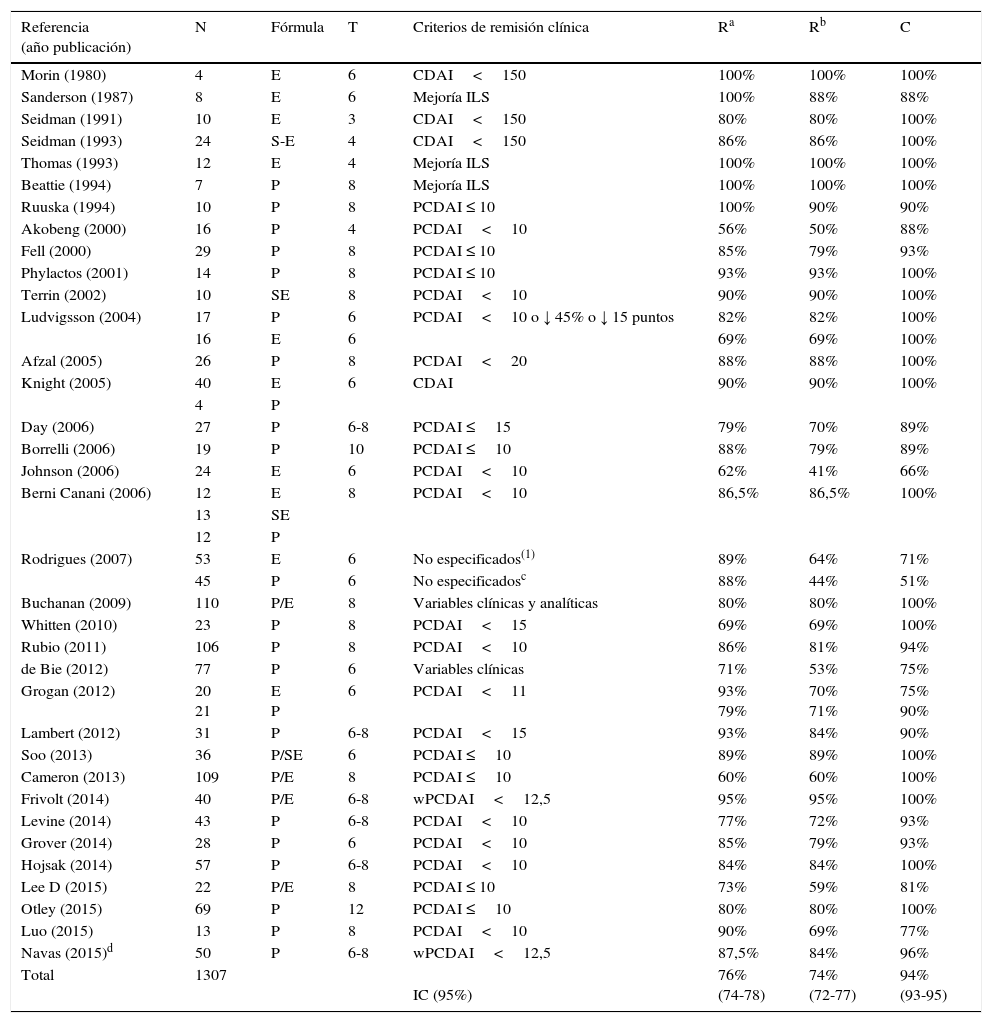 | Referencia (año publicación) | N | Fórmula | T | Criterios de remisión clínica | R$^a$ | R$^b$ | C |
|---|---|---|---|---|---|---|---|
| Morin (1980) | 4 | E | 6 | CDAI < 150 | 100% | 100% | 100% |
| Sanderson (1987) | 8 | E | 6 | Mejoría ILS | 100% | 88% | 88% |
| Seidman (1991) | 10 | E | 3 | CDAI < 150 | 80% | 80% | 100% |
| Seidman (1993) | 24 | S-E | 4 | CDAI < 150 | 86% | 86% | 100% |
| Thomas (1993) | 12 | E | 4 | Mejoría ILS | 100% | 100% | 100% |
| Beattie (1994) | 7 | P | 8 | Mejoría ILS | 100% | 100% | 100% |
| Ruuska (1994) | 10 | P | 8 | PCDAI ≤ 10 | 100% | 90% | 90% |
| Akobeng (2000) | 16 | P | 4 | PCDAI < 10 | 56% | 50% | 88% |
| Fell (2000) | 29 | P | 8 | PCDAI ≤ 10 | 85% | 79% | 93% |
| Phylactos (2001) | 14 | P | 8 | PCDAI ≤ 10 | 93% | 93% | 100% |
| Terrin (2002) | 10 | SE | 8 | PCDAI < 10 | 90% | 90% | 100% |
| Ludvigsson (2004) | 17 | P | 6 | PCDAI < 10 o ↓ 45% o ↓ 15 puntos | 82% | 82% | 100% |
| | 16 | E | 6 | | 69% | 69% | 100% |
| Afzal (2005) | 26 | P | 8 | PCDAI < 20 | 88% | 88% | 100% |
| Knight (2005) | 40 | E | 6 | CDAI | 90% | 90% | 100% |
| | 4 | P | | | | | |
| Day (2006) | 27 | P | 6-8 | PCDAI ≤ 15 | 79% | 70% | 89% |
| Borrelli (2006) | 19 | P | 10 | PCDAI ≤ 10 | 88% | 79% | 89% |
| Johnson (2006) | 24 | E | 6 | PCDAI < 10 | 62% | 41% | 66% |
| Berni Canani (2006) | 12 | E | 8 | PCDAI < 10 | 86,5% | 86,5% | 100% |
| | 13 | SE | | | | | |
| | 12 | P | | | | | |
| Rodrigues (2007) | 53 | E | 6 | No especificados$^{(1)}$ | 89% | 64% | 71% |
| | 45 | P | 6 | No especificados$^c$ | 88% | 44% | 51% |
| Buchanan (2009) | 110 | P/E | 8 | Variables clínicas y analíticas | 80% | 80% | 100% |
| Whitten (2010) | 23 | P | 8 | PCDAI < 15 | 69% | 69% | 100% |
| Rubio (2011) | 106 | P | 8 | PCDAI < 10 | 86% | 81% | 94% |
| de Bie (2012) | 77 | P | 6 | Variables clínicas | 71% | 53% | 75% |
| Grogan (2012) | 20 | E | 6 | PCDAI < 11 | 93% | 70% | 75% |
| | 21 | P | | | 79% | 71% | 90% |
| Lambert (2012) | 31 | P | 6-8 | PCDAI < 15 | 93% | 84% | 90% |
| Soo (2013) | 36 | P/SE | 6 | PCDAI ≤ 10 | 89% | 89% | 100% |
| Cameron (2013) | 109 | P/E | 8 | PCDAI ≤ 10 | 60% | 60% | 100% |
| Frivolt (2014) | 40 | P/E | 6-8 | wPCDAI < 12,5 | 95% | 95% | 100% |
| Levine (2014) | 43 | P | 6-8 | PCDAI < 10 | 77% | 72% | 93% |
| Grover (2014) | 28 | P | 6 | PCDAI < 10 | 85% | 79% | 93% |
| Hojsak (2014) | 57 | P | 6-8 | PCDAI < 10 | 84% | 84% | 100% |
| Lee D (2015) | 22 | P/E | 8 | PCDAI ≤ 10 | 73% | 59% | 81% |
| Otley (2015) | 69 | P | 12 | PCDAI ≤ 10 | 80% | 80% | 100% |
| Luo (2015) | 13 | P | 8 | PCDAI < 10 | 90% | 69% | 77% |
| Navas (2015)$^d$ | 50 | P | 6-8 | wPCDAI < 12,5 | 87,5% | 84% | 96% |
| Total | 1307 | | | | 76% | 74% | 94% |
| | | | | IC (95%) | (74-78) | (72-77) | (93-95) |